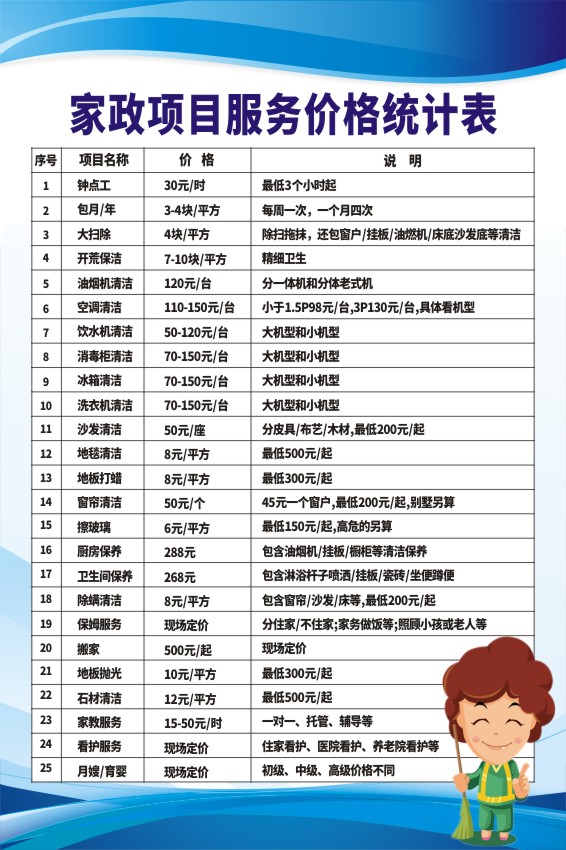 家政项目服务价格统计表

| 序号 | 项目名称 | 价 格 | 说 明 |
|---|---|---|---|
| 1 | 钟点工 | 30元/时 | 最低3个小时起 |
| 2 | 包月/年 | 3-4块/平方 | 每周一次，一个月四次 |
| 3 | 大扫除 | 4块/平方 | 除扫拖抹，还包窗户/挂板/油燃机/床底沙发底等清洁 |
| 4 | 开荒保洁 | 7-10块/平方 | 精细卫生 |
| 5 | 油烟机清洁 | 120元/台 | 分一体机和分体老式机 |
| 6 | 空调清洁 | 110-150元/台 | 小于1.5P98元/台,3P130元/台,具体看机型 |
| 7 | 饮水机清洁 | 50-120元/台 | 大机型和小机型 |
| 8 | 消毒柜清洁 | 70-150元/台 | 大机型和小机型 |
| 9 | 冰箱清洁 | 70-150元/台 | 大机型和小机型 |
| 10 | 洗衣机清洁 | 70-150元/台 | 大机型和小机型 |
| 11 | 沙发清洁 | 50元/座 | 分皮具/布艺/木材,最低200元/起 |
| 12 | 地毯清洁 | 8元/平方 | 最低500元/起 |
| 13 | 地板打蜡 | 8元/平方 | 最低300元/起 |
| 14 | 窗帘清洁 | 50元/个 | 45元一个窗户,最低200元/起,别墅另算 |
| 15 | 擦玻璃 | 6元/平方 | 最低150元/起,高危的另算 |
| 16 | 厨房保养 | 288元 | 包含油烟机/挂板/橱柜等清洁保养 |
| 17 | 卫生间保养 | 268元 | 包含淋浴杆子喷洒/挂板/瓷砖/坐便蹲便 |
| 18 | 除螨清洁 | 8元/平方 | 包含窗帘/沙发/床等,最低200元/起 |
| 19 | 保姆服务 | 现场定价 | 分住家/不住家;家务做饭等;照顾小孩或老人等 |
| 20 | 搬家 | 500元/起 | 现场定价 |
| 21 | 地板抛光 | 10元/平方 | 最低300元/起 |
| 22 | 石材清洁 | 12元/平方 | 最低500元/起 |
| 23 | 家教服务 | 15-50元/时 | 一对一、托管、辅导等 |
| 24 | 看护服务 | 现场定价 | 住家看护、医院看护、养老院看护等 |
| 25 | 月嫂/育婴 | 现场定价 | 初级、中级、高级价格不同 |